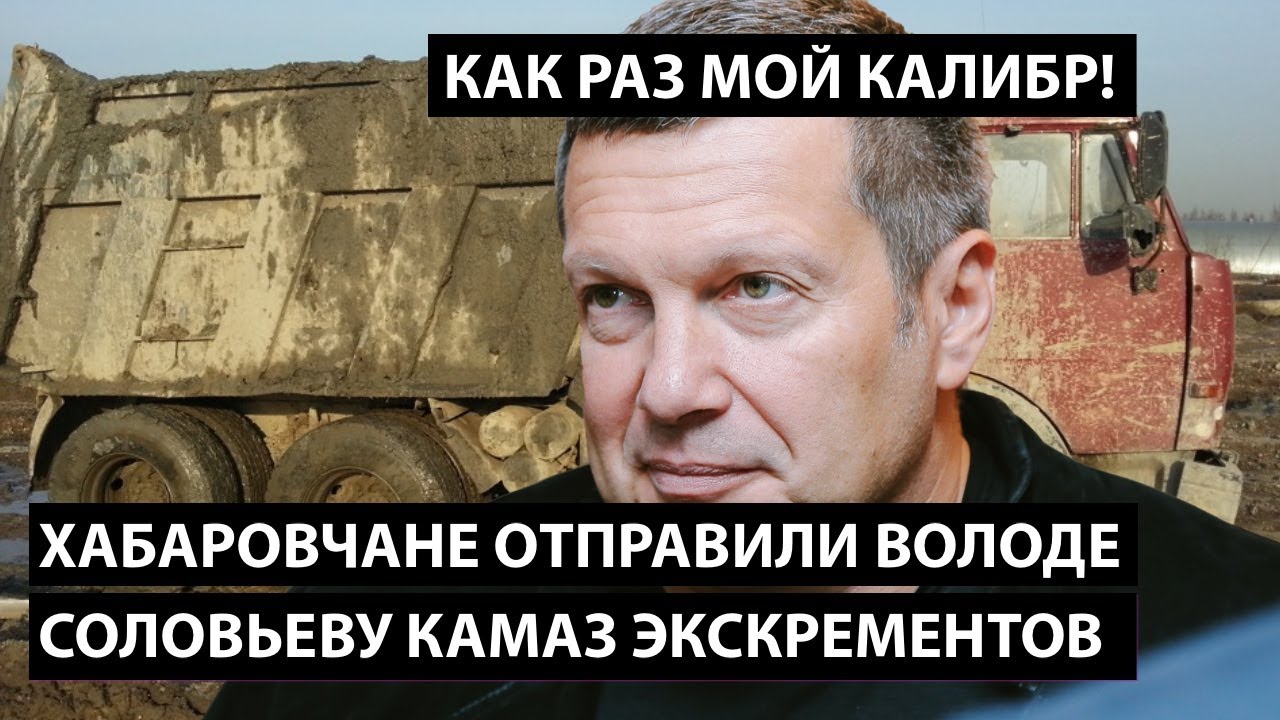 КАК РАЗ МОЙ КАЛИБР!

ХАБАРОВЧАНЕ ОТПРАВИЛИ ВОЛОДЕ
СОЛОВЬЕВУ КАМАЗ ЭКСКРЕМЕНТОВ